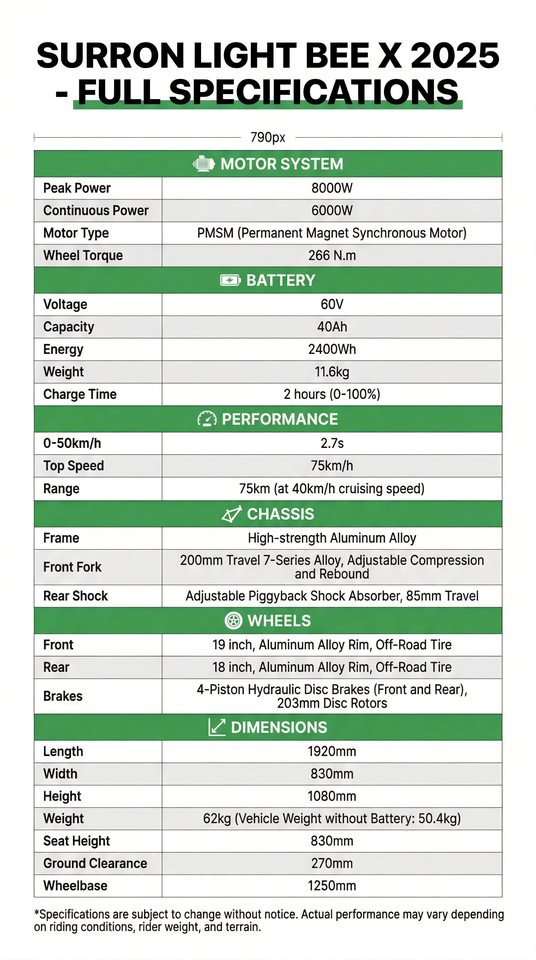 SURRON LIGHT BEE X 2025 - FULL SPECIFICATIONS

790px

| MOTOR SYSTEM | |
|---|---|
| Peak Power | 8000W |
| Continuous Power | 6000W |
| Motor Type | PMSM (Permanent Magnet Synchronous Motor) |
| Wheel Torque | 266 N.m |
| BATTERY | |
| Voltage | 60V |
| Capacity | 40Ah |
| Energy | 2400Wh |
| Weight | 11.6kg |
| Charge Time | 2 hours (0-100%) |
| PERFORMANCE | |
| 0-50km/h | 2.7s |
| Top Speed | 75km/h |
| Range | 75km (at 40km/h cruising speed) |
| CHASSIS | |
| Frame | High-strength Aluminum Alloy |
| Front Fork | 200mm Travel 7-Series Alloy, Adjustable Compression and Rebound |
| Rear Shock | Adjustable Piggyback Shock Absorber, 85mm Travel |
| WHEELS | |
| Front | 19 inch, Aluminum Alloy Rim, Off-Road Tire |
| Rear | 18 inch, Aluminum Alloy Rim, Off-Road Tire |
| Brakes | 4-Piston Hydraulic Disc Brakes (Front and Rear), 203mm Disc Rotors |
| DIMENSIONS | |
| Length | 1920mm |
| Width | 830mm |
| Height | 1080mm |
| Weight | 62kg (Vehicle Weight without Battery: 50.4kg) |
| Seat Height | 830mm |
| Ground Clearance | 270mm |
| Wheelbase | 1250mm |

*Specifications are subject to change without notice. Actual performance may vary depending on riding conditions, rider weight, and terrain.